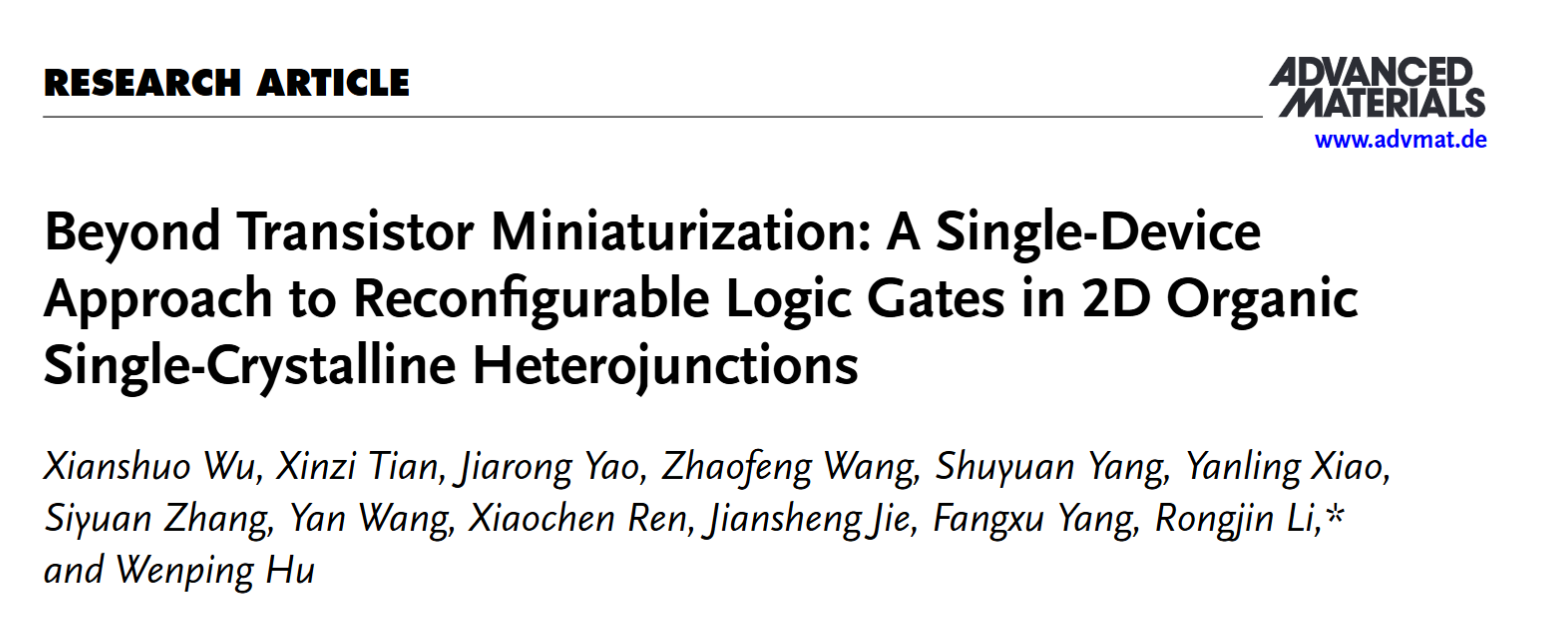 RESEARCH ARTICLE

ADVANCED MATERIALS
www.advmat.de

Beyond Transistor Miniaturization: A Single-Device Approach to Reconfigurable Logic Gates in 2D Organic Single-Crystalline Heterojunctions

Xianshuo Wu, Xinzi Tian, Jiarong Yao, Zhaofeng Wang, Shuyuan Yang, Yanling Xiao, Siyuan Zhang, Yan Wang, Xiaochen Ren, Jiansheng Jie, Fangxu Yang, Rongjin Li,* and Wenping Hu